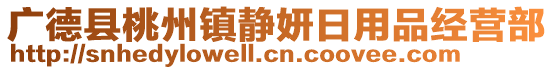 广德县桃州镇静妍日用品经营部
http://snhedylowell.cn.coovee.com